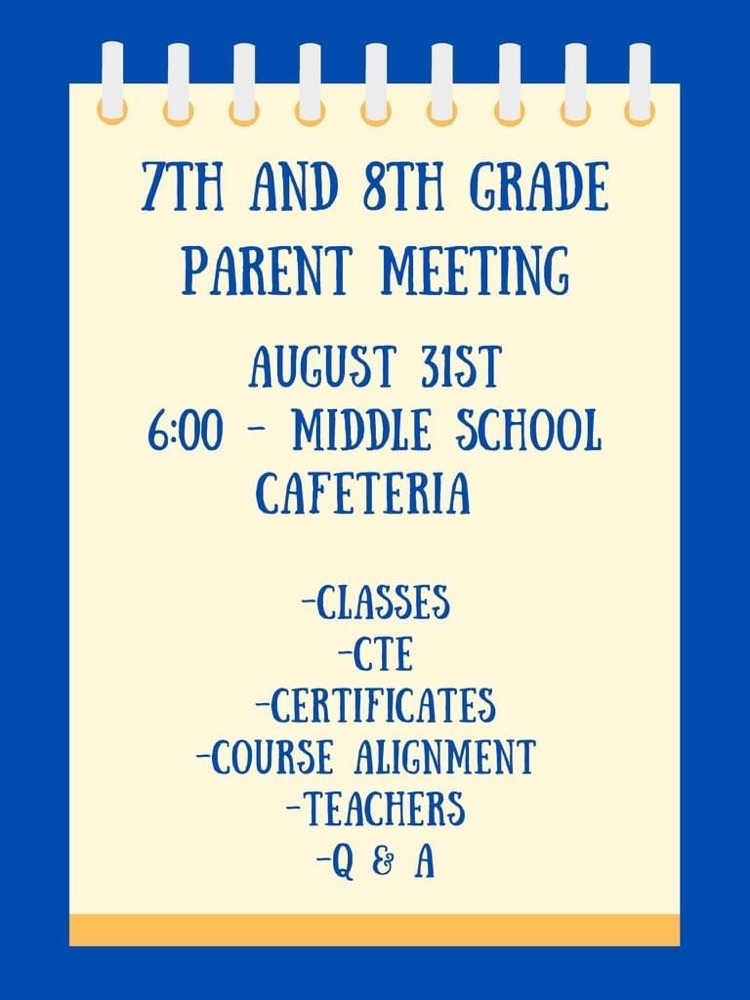 7TH AND 8TH GRADE PARENT MEETING

AUGUST 31ST
6:00 - MIDDLE SCHOOL CAFETERIA

-CLASSES
-CTE
-CERTIFICATES
-COURSE ALIGNMENT
-TEACHERS
-Q & A